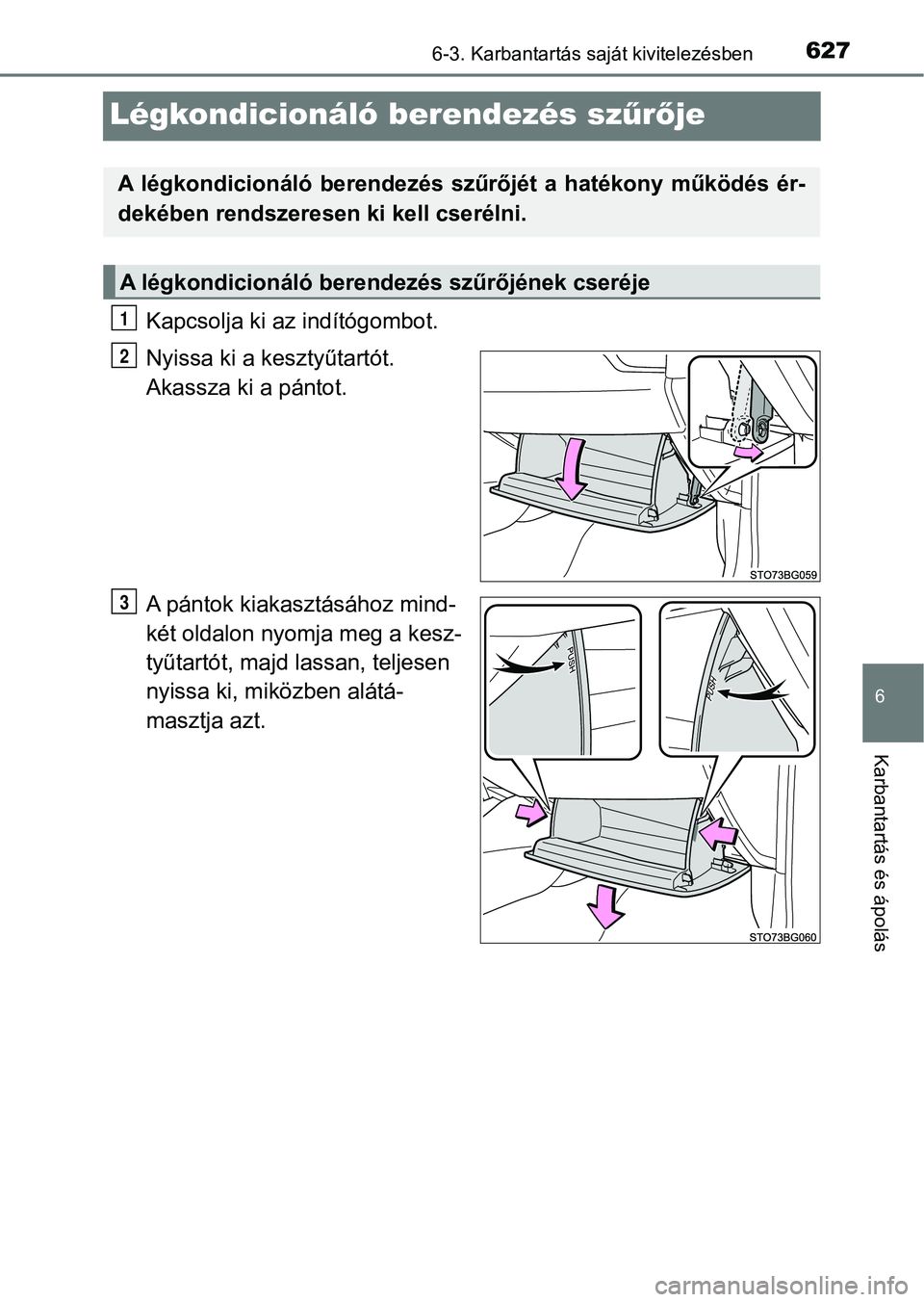 627
6-3. Karbantartás saját kivitelezésben

Légkondicionáló berendezés szűrője

A légkondicionáló berendezés szűrőjét a hatékony működés érdekében rendszeresen ki kell cserélni.

A légkondicionáló berendezés szűrőjének cseréje

1 Kapcsolja ki az indítógombot.

2 Nyissa ki a kesztyűtartót. Akassza ki a pántot.

STO73BG059

3 A pántok kiakasztásához mindkét oldalon nyomja meg a kesztyűtartót, majd lassan, teljesen nyissa ki, miközben alátámasztja azt.

PUSH
PUSH
STO73BG060

6
Karbantartás és ápolás

carmanualsonline.info